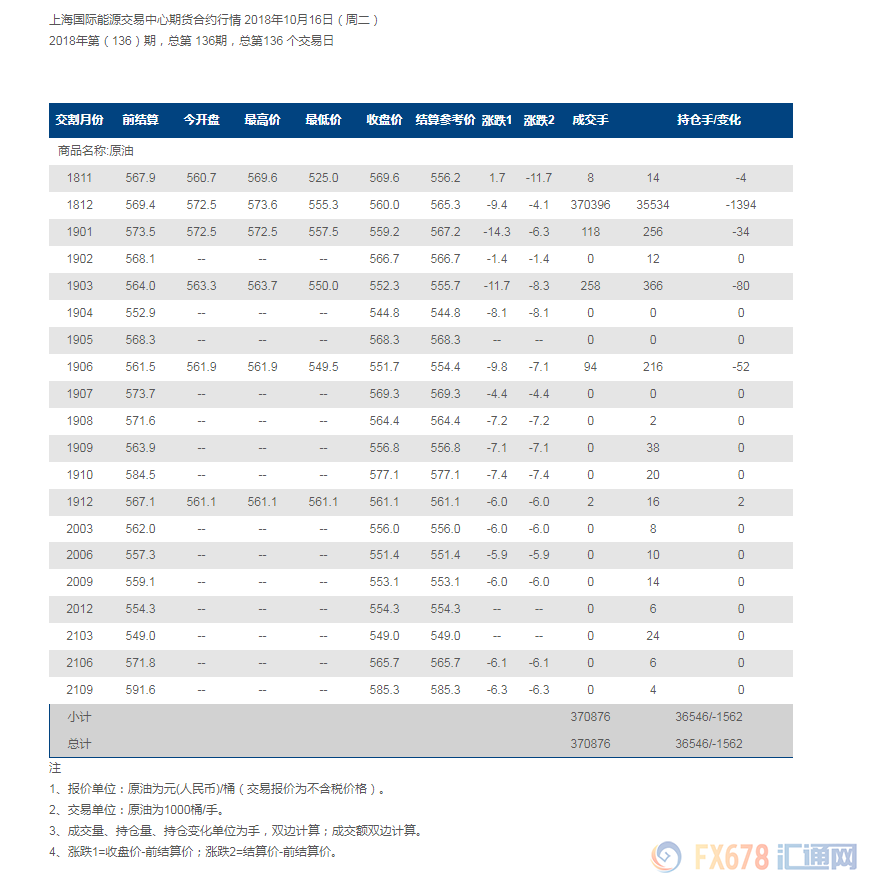 上海国际能源交易中心期货合约行情 2018年10月16日（周二）
2018年第（136）期，总第 136期，总第136 个交易日

| 交割月份 | 前结算 | 今开盘 | 最高价 | 最低价 | 收盘价 | 结算参考价 | 涨跌1 | 涨跌2 | 成交手 | 持仓手/变化 | |
|---|---|---|---|---|---|---|---|---|---|---|---|
| 商品名称:原油 | | | | | | | | | | | |
| 1811 | 567.9 | 560.7 | 569.6 | 525.0 | 569.6 | 556.2 | 1.7 | -11.7 | 8 | 14 | -4 |
| 1812 | 569.4 | 572.5 | 573.6 | 555.3 | 560.0 | 565.3 | -9.4 | -4.1 | 370396 | 35534 | -1394 |
| 1901 | 573.5 | 572.5 | 572.5 | 557.5 | 559.2 | 567.2 | -14.3 | -6.3 | 118 | 256 | -34 |
| 1902 | 568.1 | -- | -- | -- | 566.7 | 566.7 | -1.4 | -1.4 | 0 | 12 | 0 |
| 1903 | 564.0 | 563.3 | 563.7 | 550.0 | 552.3 | 555.7 | -11.7 | -8.3 | 258 | 366 | -80 |
| 1904 | 552.9 | -- | -- | -- | 544.8 | 544.8 | -8.1 | -8.1 | 0 | 0 | 0 |
| 1905 | 568.3 | -- | -- | -- | 568.3 | 568.3 | -- | -- | 0 | 0 | 0 |
| 1906 | 561.5 | 561.9 | 561.9 | 549.5 | 551.7 | 554.4 | -9.8 | -7.1 | 94 | 216 | -52 |
| 1907 | 573.7 | -- | -- | -- | 569.3 | 569.3 | -4.4 | -4.4 | 0 | 0 | 0 |
| 1908 | 571.6 | -- | -- | -- | 564.4 | 564.4 | -7.2 | -7.2 | 0 | 2 | 0 |
| 1909 | 563.9 | -- | -- | -- | 556.8 | 556.8 | -7.1 | -7.1 | 0 | 38 | 0 |
| 1910 | 584.5 | -- | -- | -- | 577.1 | 577.1 | -7.4 | -7.4 | 0 | 20 | 0 |
| 1912 | 567.1 | 561.1 | 561.1 | 561.1 | 561.1 | 561.1 | -6.0 | -6.0 | 2 | 16 | 2 |
| 2003 | 562.0 | -- | -- | -- | 556.0 | 556.0 | -6.0 | -6.0 | 0 | 8 | 0 |
| 2006 | 557.3 | -- | -- | -- | 551.4 | 551.4 | -5.9 | -5.9 | 0 | 10 | 0 |
| 2009 | 559.1 | -- | -- | -- | 553.1 | 553.1 | -6.0 | -6.0 | 0 | 14 | 0 |
| 2012 | 554.3 | -- | -- | -- | 554.3 | 554.3 | -- | -- | 0 | 6 | 0 |
| 2103 | 549.0 | -- | -- | -- | 549.0 | 549.0 | -- | -- | 0 | 24 | 0 |
| 2106 | 571.8 | -- | -- | -- | 565.7 | 565.7 | -6.1 | -6.1 | 0 | 6 | 0 |
| 2109 | 591.6 | -- | -- | -- | 585.3 | 585.3 | -6.3 | -6.3 | 0 | 4 | 0 |
| 小计 | | | | | | | | | 370876 | 36546/-1562 | |
| 总计 | | | | | | | | | 370876 | 36546/-1562 | |

注
1、报价单位：原油为元(人民币)/桶（交易报价为不含税价格）。
2、交易单位：原油为1000桶/手。
3、成交量、持仓量、持仓变化单位为手，双边计算；成交额双边计算。
4、涨跌1=收盘价-前结算价；涨跌2=结算价-前结算价。

FX678 汇通网